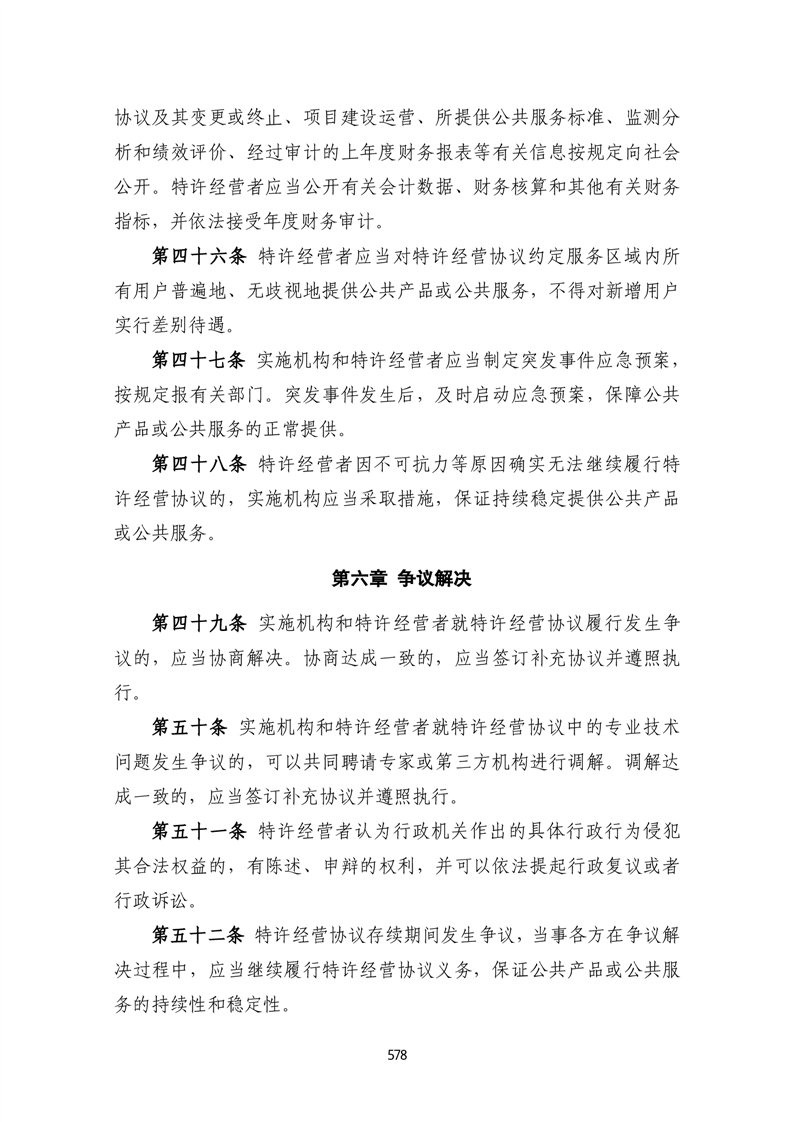 协议及其变更或终止、项目建设运营、所提供公共服务标准、监测分析和绩效评价、经过审计的上年度财务报表等有关信息按规定向社会公开。特许经营者应当公开有关会计数据、财务核算和其他有关财务指标，并依法接受年度财务审计。

第四十六条 特许经营者应当对特许经营协议约定服务区域内所有用户普遍地、无歧视地提供公共产品或公共服务，不得对新增用户实行差别待遇。

第四十七条 实施机构和特许经营者应当制定突发事件应急预案，按规定报有关部门。突发事件发生后，及时启动应急预案，保障公共产品或公共服务的正常提供。

第四十八条 特许经营者因不可抗力等原因确实无法继续履行特许经营协议的，实施机构应当采取措施，保证持续稳定提供公共产品或公共服务。

第六章 争议解决

第四十九条 实施机构和特许经营者就特许经营协议履行发生争议的，应当协商解决。协商达成一致的，应当签订补充协议并遵照执行。

第五十条 实施机构和特许经营者就特许经营协议中的专业技术问题发生争议的，可以共同聘请专家或第三方机构进行调解。调解达成一致的，应当签订补充协议并遵照执行。

第五十一条 特许经营者认为行政机关作出的具体行政行为侵犯其合法权益的，有陈述、申辩的权利，并可以依法提起行政复议或者行政诉讼。

第五十二条 特许经营协议存续期间发生争议，当事各方在争议解决过程中，应当继续履行特许经营协议义务，保证公共产品或公共服务的持续性和稳定性。

578